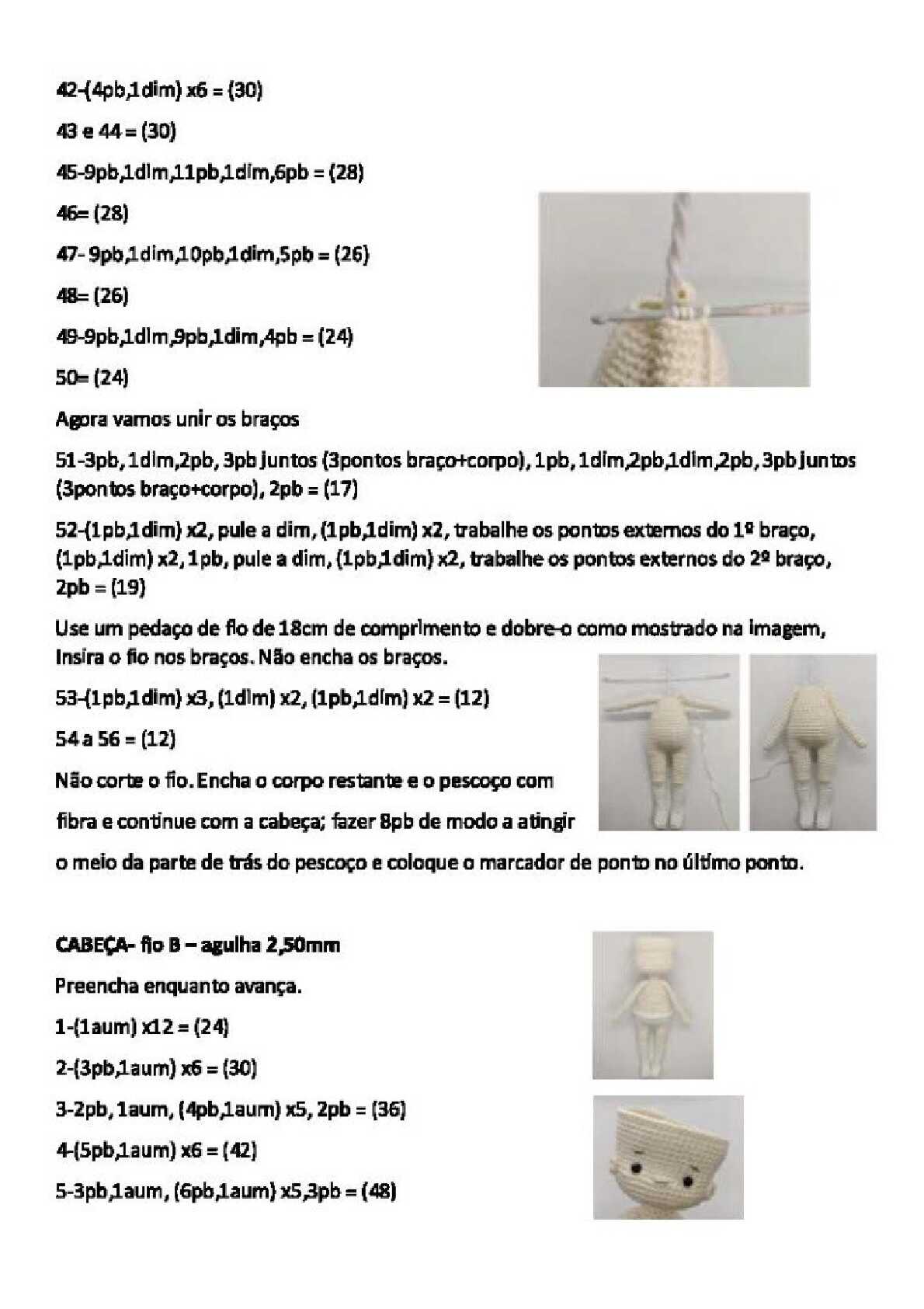 42-(4pb,1dim) x6 = (30)

43 e 44 = (30)

45-9pb,1dim,11pb,1dim,6pb = (28)

46= (28)

47- 9pb,1dim,10pb,1dim,5pb = (26)

48= (26)

49-9pb,1dim,9pb,1dim,4pb = (24)

50= (24)

Agora vamos unir os braços

51-3pb, 1dim,2pb, 3pb juntos (3pontos braço+corpo), 1pb, 1dim,2pb,1dim,2pb, 3pb juntos (3pontos braço+corpo), 2pb = (17)

52-(1pb,1dim) x2, pule a dim, (1pb,1dim) x2, trabalhe os pontos externos do 1º braço, (1pb,1dim) x2, 1pb, pule a dim, (1pb,1dim) x2, trabalhe os pontos externos do 2º braço, 2pb = (19)

Use um pedaço de fio de 18cm de comprimento e dobre-o como mostrado na imagem, Insira o fio nos braços. Não encha os braços.

53-(1pb,1dim) x3, (1dim) x2, (1pb,1dim) x2 = (12)

54 a 56 = (12)

Não corte o fio. Encha o corpo restante e o pescoço com fibra e continue com a cabeça; fazer 8pb de modo a atingir o meio da parte de trás do pescoço e coloque o marcador de ponto no último ponto.

CABEÇA- fio B – agulha 2,50mm

Preencha enquanto avança.

1-(1aum) x12 = (24)

2-(3pb,1aum) x6 = (30)

3-2pb, 1aum, (4pb,1aum) x5, 2pb = (36)

4-(5pb,1aum) x6 = (42)

5-3pb,1aum, (6pb,1aum) x5,3pb = (48)